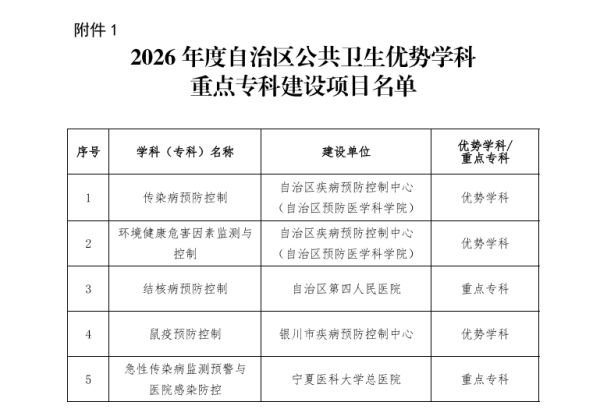 附件 1

2026 年度自治区公共卫生优势学科重点专科建设项目名单

| 序号 | 学科（专科）名称 | 建设单位 | 优势学科/重点专科 |
|---|---|---|---|
| 1 | 传染病预防控制 | 自治区疾病预防控制中心（自治区预防医学科学院） | 优势学科 |
| 2 | 环境健康危害因素监测与控制 | 自治区疾病预防控制中心（自治区预防医学科学院） | 优势学科 |
| 3 | 结核病预防控制 | 自治区第四人民医院 | 重点专科 |
| 4 | 鼠疫预防控制 | 银川市疾病预防控制中心 | 优势学科 |
| 5 | 急性传染病监测预警与医院感染防控 | 宁夏医科大学总医院 | 重点专科 |